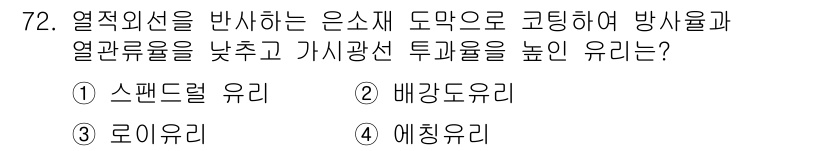 72. 열적외선을 반사하는 은소재 도막으로 코팅하여 방사율과 열관류율을 낮추고 가시광선 투과율을 높인 유리는?

① 스팬드럴 유리 ② 배강도유리

③ 로이유리 ④ 에칭유리